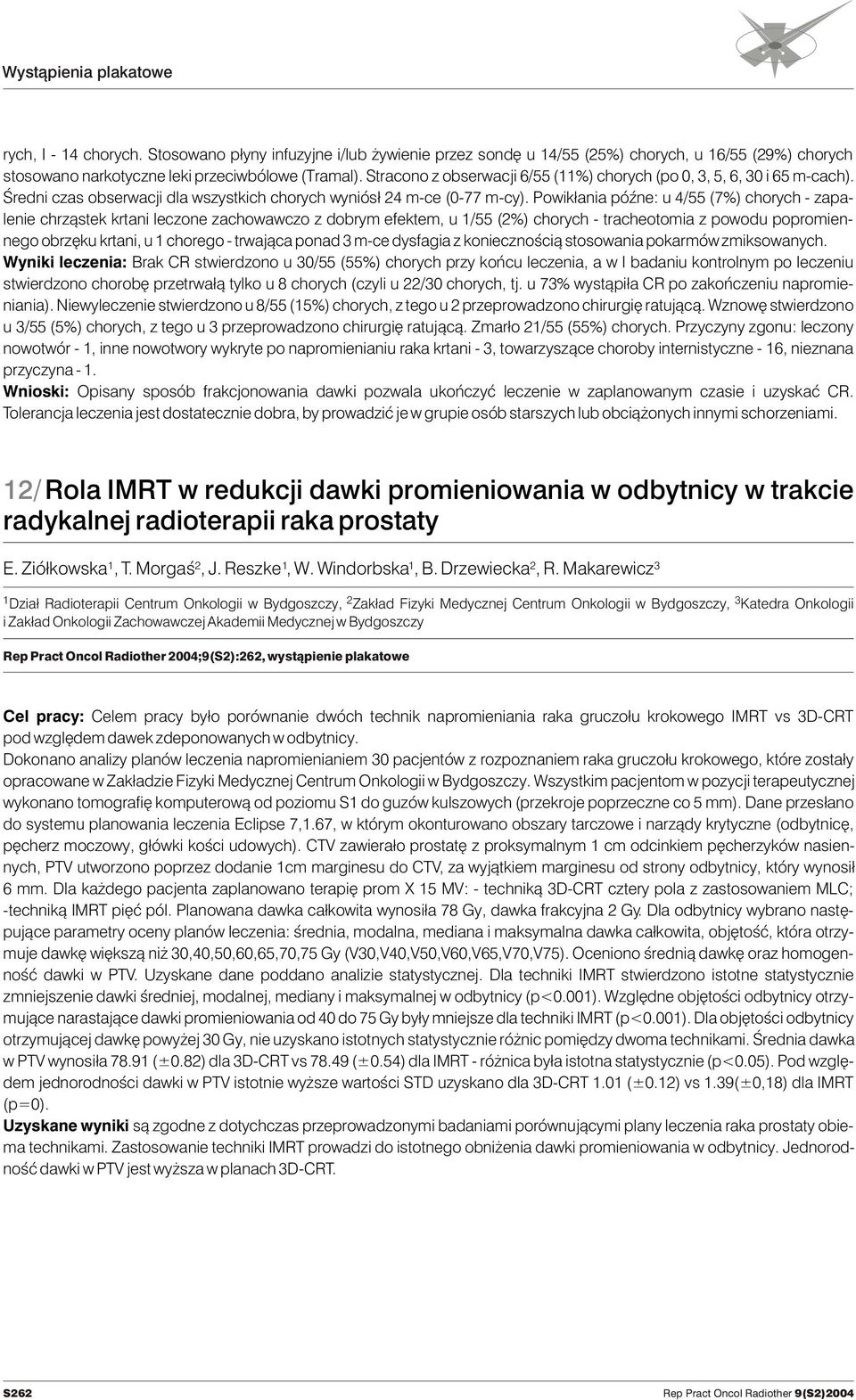 Wystąpienia plakatowe

rych, I - 14 chorych. Stosowano płyny infuzyjne i/lub żywienie przez sondę u 14/55 (25%) chorych, u 16/55 (29%) chorych stosowano narkotyczne leki przeciwbólowe (Tramal). Stracono z obserwacji 6/55 (11%) chorych (po 0, 3, 5, 6, 30 i 65 m-cach). Średni czas obserwacji dla wszystkich chorych wyniósł 24 m-ce (0-77 m-cy). Powikłania późne: u 4/55 (7%) chorych - zapalenie chrząstek krtani leczone zachowawczo z dobrym efektem, u 1/55 (2%) chorych - tracheotomia z powodu popromiennego obrzęku krtani, u 1 chorego - trwająca ponad 3 m-ce dysfagia z koniecznością stosowania pokarmów zmiksowanych.
Wyniki leczenia: Brak CR stwierdzono u 30/55 (55%) chorych przy końcu leczenia, a w I badaniu kontrolnym po leczeniu stwierdzono chorobę przetrwałą tylko u 8 chorych (czyli u 22/30 chorych, tj. u 73% wystąpiła CR po zakończeniu napromieniania). Niewyleczenie stwierdzono u 8/55 (15%) chorych, z tego u 2 przeprowadzono chirurgię ratującą. Wznowę stwierdzono u 3/55 (5%) chorych, z tego u 3 przeprowadzono chirurgię ratującą. Zmarło 21/55 (55%) chorych. Przyczyny zgonu: leczony nowotwór - 1, inne nowotwory wykryte po napromienianiu raka krtani - 3, towarzyszące choroby internistyczne - 16, nieznana przyczyna - 1.
Wnioski: Opisany sposób frakcjonowania dawki pozwala ukończyć leczenie w zaplanowanym czasie i uzyskać CR. Tolerancja leczenia jest dostatecznie dobra, by prowadzić je w grupie osób starszych lub obciążonych innymi schorzeniami.

12/ Rola IMRT w redukcji dawki promieniowania w odbytnicy w trakcie radykalnej radioterapii raka prostaty

E. Ziółkowska$^1$, T. Morgaś$^2$, J. Reszke$^1$, W. Windorbska$^1$, B. Drzewiecka$^2$, R. Makarewicz$^3$

$^1$Dział Radioterapii Centrum Onkologii w Bydgoszczy, $^2$Zakład Fizyki Medycznej Centrum Onkologii w Bydgoszczy, $^3$Katedra Onkologii i Zakład Onkologii Zachowawczej Akademii Medycznej w Bydgoszczy

Rep Pract Oncol Radiother 2004;9(S2):262, wystąpienie plakatowe

Cel pracy: Celem pracy było porównanie dwóch technik napromieniania raka gruczołu krokowego IMRT vs 3D-CRT pod względem dawek zdeponowanych w odbytnicy.
Dokonano analizy planów leczenia napromienianiem 30 pacjentów z rozpoznaniem raka gruczołu krokowego, które zostały opracowane w Zakładzie Fizyki Medycznej Centrum Onkologii w Bydgoszczy. Wszystkim pacjentom w pozycji terapeutycznej wykonano tomografię komputerową od poziomu S1 do guzów kulszowych (przekroje poprzeczne co 5 mm). Dane przesłano do systemu planowania leczenia Eclipse 7,1.67, w którym okonturowano obszary tarczowe i narządy krytyczne (odbytnicę, pęcherz moczowy, główki kości udowych). CTV zawierało prostatę z proksymalnym 1 cm odcinkiem pęcherzyków nasiennych, PTV utworzono poprzez dodanie 1cm marginesu do CTV, za wyjątkiem marginesu od strony odbytnicy, który wynosił 6 mm. Dla każdego pacjenta zaplanowano terapię prom X 15 MV: - techniką 3D-CRT cztery pola z zastosowaniem MLC; -techniką IMRT pięć pól. Planowana dawka całkowita wynosiła 78 Gy, dawka frakcyjna 2 Gy. Dla odbytnicy wybrano następujące parametry oceny planów leczenia: średnia, modalna, mediana i maksymalna dawka całkowita, objętość, która otrzymuje dawkę większą niż 30,40,50,60,65,70,75 Gy (V30,V40,V50,V60,V65,V70,V75). Oceniono średnią dawkę oraz homogenność dawki w PTV. Uzyskane dane poddano analizie statystycznej. Dla techniki IMRT stwierdzono istotne statystycznie zmniejszenie dawki średniej, modalnej, mediany i maksymalnej w odbytnicy (p<0.001). Względne objętości odbytnicy otrzymujące narastające dawki promieniowania od 40 do 75 Gy były mniejsze dla techniki IMRT (p<0.001). Dla objętości odbytnicy otrzymującej dawkę powyżej 30 Gy, nie uzyskano istotnych statystycznie różnic pomiędzy dwoma technikami. Średnia dawka w PTV wynosiła 78.91 (±0.82) dla 3D-CRT vs 78.49 (±0.54) dla IMRT - różnica była istotna statystycznie (p<0.05). Pod względem jednorodności dawki w PTV istotnie wyższe wartości STD uzyskano dla 3D-CRT 1.01 (±0.12) vs 1.39(±0,18) dla IMRT (p=0).
Uzyskane wyniki są zgodne z dotychczas przeprowadzonymi badaniami porównującymi plany leczenia raka prostaty obiema technikami. Zastosowanie techniki IMRT prowadzi do istotnego obniżenia dawki promieniowania w odbytnicy. Jednorodność dawki w PTV jest wyższa w planach 3D-CRT.

S262 Rep Pract Oncol Radiother 9(S2)2004